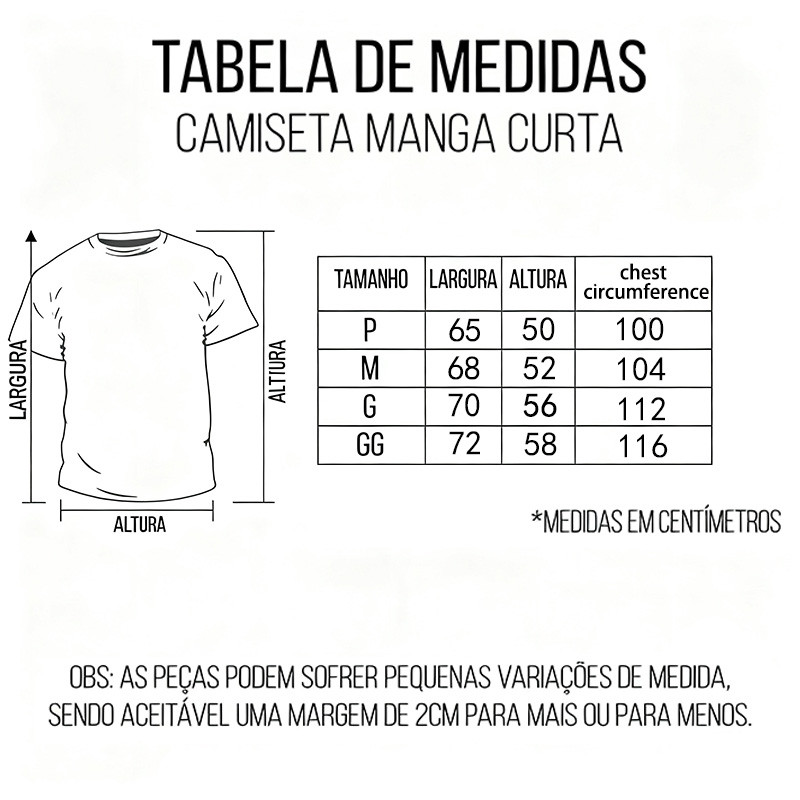 TABELA DE MEDIDAS
CAMISETA MANGA CURTA

LARGURA
ALTIURA
ALTURA

| TAMANHO | LARGURA | ALTURA | chest circumference |
|---|---|---|---|
| P | 65 | 50 | 100 |
| M | 68 | 52 | 104 |
| G | 70 | 56 | 112 |
| GG | 72 | 58 | 116 |

*MEDIDAS EM CENTÍMETROS

OBS: AS PEÇAS PODEM SOFRER PEQUENAS VARIAÇÕES DE MEDIDA, SENDO ACEITÁVEL UMA MARGEM DE 2CM PARA MAIS OU PARA MENOS.